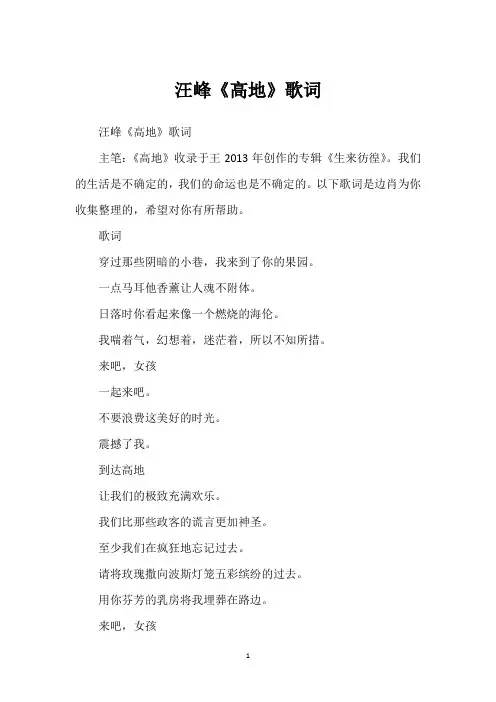 汪峰《高地》歌词

汪峰《高地》歌词

主笔：《高地》收录于王 2013 年创作的专辑《生来彷徨》。我们的生活是不确定的，我们的命运也是不确定的。以下歌词是边肖为你收集整理的，希望对你有所帮助。

歌词

穿过那些阴暗的小巷，我来到了你的果园。

一点马耳他香薰让人魂不附体。

日落时你看起来像一个燃烧的海伦。

我喘着气，幻想着，迷茫着，所以不知所措。

来吧，女孩

一起来吧。

不要浪费这美好的时光。

震撼了我。

到达高地

让我们的极致充满欢乐。

我们比那些政客的谎言更加神圣。

至少我们在疯狂地忘记过去。

请将玫瑰撒向波斯灯笼五彩缤纷的过去。

用你芬芳的乳房将我埋葬在路边。

来吧，女孩

1